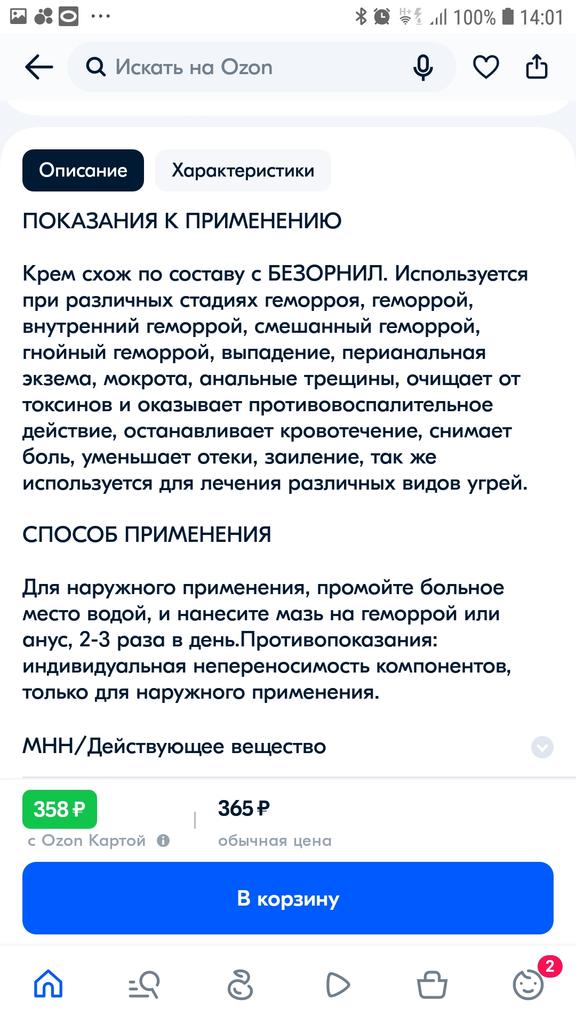 100% 14:01

Искать на Ozon

Описание Характеристики

ПОКАЗАНИЯ К ПРИМЕНЕНИЮ

Крем схож по составу с БЕЗОРНИЛ. Используется при различных стадиях геморроя, геморрой, внутренний геморрой, смешанный геморрой, гнойный геморрой, выпадение, перианальная экзема, мокрота, анальные трещины, очищает от токсинов и оказывает противовоспалительное действие, останавливает кровотечение, снимает боль, уменьшает отеки, заиление, так же используется для лечения различных видов угрей.

СПОСОБ ПРИМЕНЕНИЯ

Для наружного применения, промойте больное место водой, и нанесите мазь на геморрой или анус, 2-3 раза в день.Противопоказания: индивидуальная непереносимость компонентов, только для наружного применения.

МНН/Действующее вещество

358 ₽
с Ozon Картой

365 ₽
обычная цена

В корзину

2